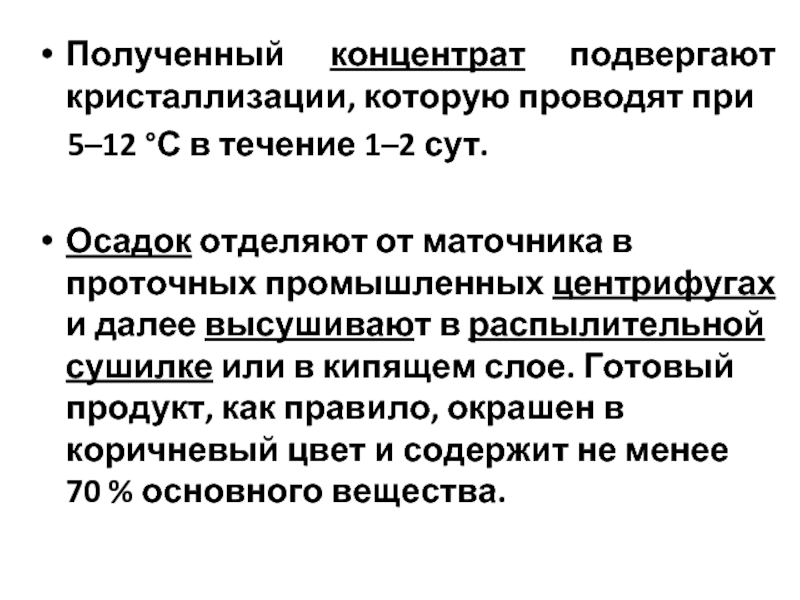 • Полученный концентрат подвергают кристаллизации, которую проводят при 5–12 °С в течение 1–2 сут.

• Осадок отделяют от маточника в проточных промышленных центрифугах и далее высушивают в распылительной сушилке или в кипящем слое. Готовый продукт, как правило, окрашен в коричневый цвет и содержит не менее 70 % основного вещества.